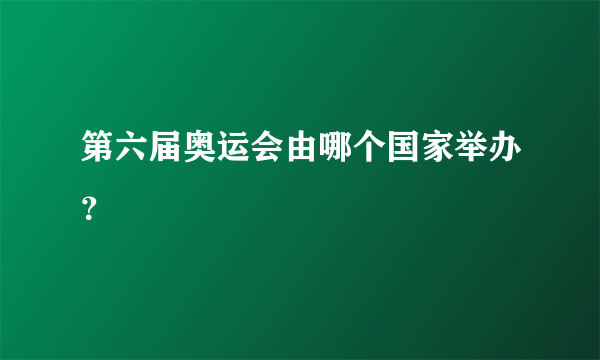 第六届奥运会由哪个国家举办？